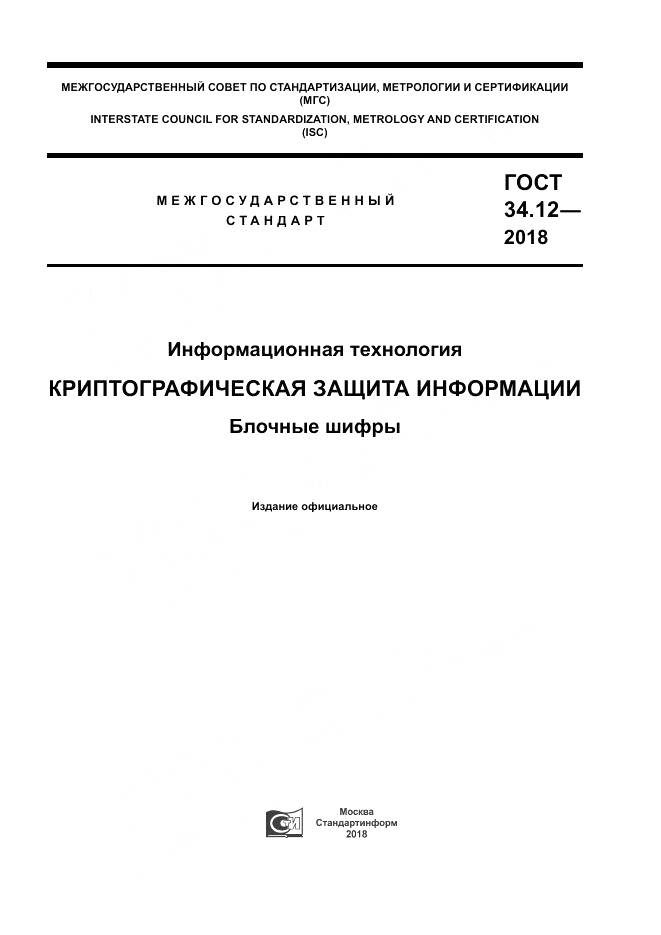 МЕЖГОСУДАРСТВЕННЫЙ СОВЕТ ПО СТАНДАРТИЗАЦИИ, МЕТРОЛОГИИ И СЕРТИФИКАЦИИ (МГС)
INTERSTATE COUNCIL FOR STANDARDIZATION, METROLOGY AND CERTIFICATION (ISC)

МЕЖГОСУДАРСТВЕННЫЙ СТАНДАРТ

ГОСТ 34.12— 2018

Информационная технология

КРИПТОГРАФИЧЕСКАЯ ЗАЩИТА ИНФОРМАЦИИ

Блочные шифры

Издание официальное

Москва
Стандартинформ
2018